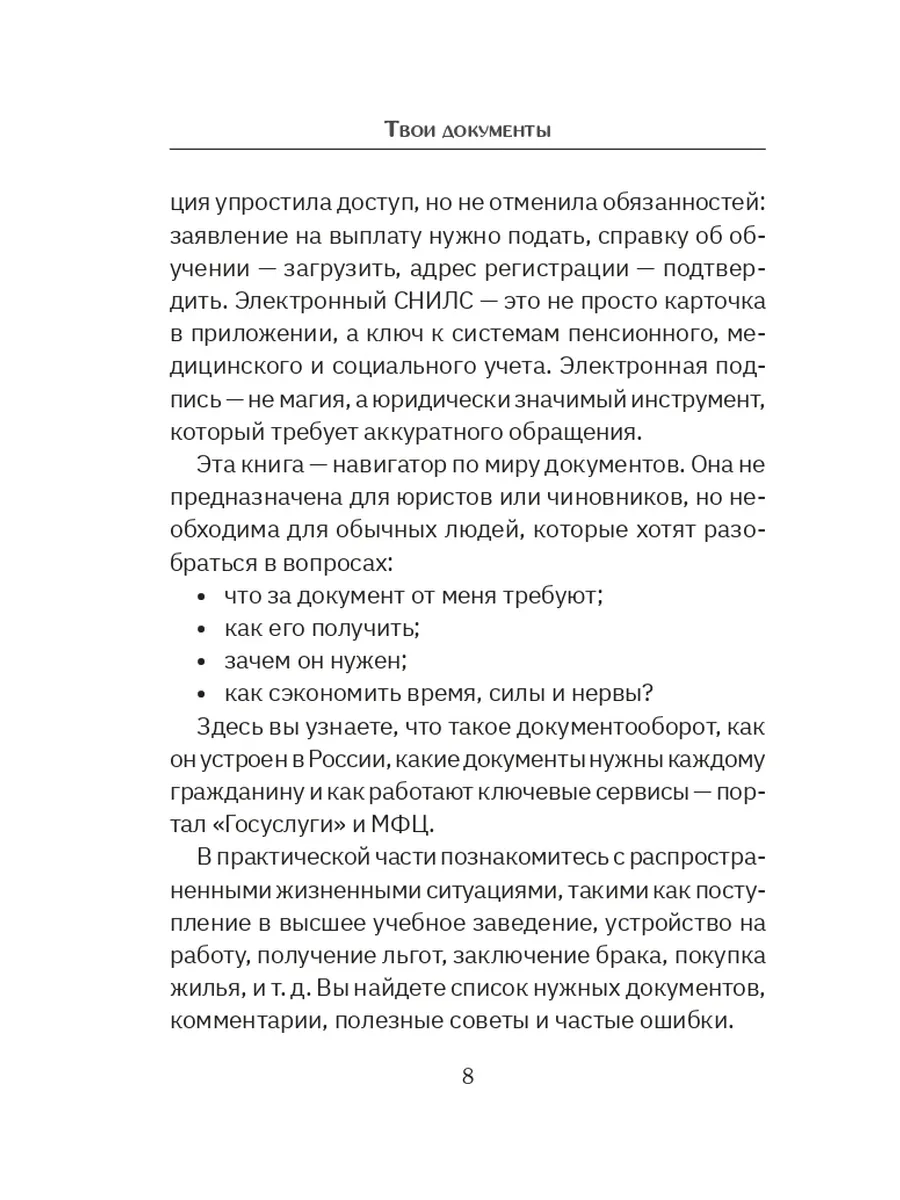 Твои документы

ция упростила доступ, но не отменила обязанностей: заявление на выплату нужно подать, справку об обучении — загрузить, адрес регистрации — подтвердить. Электронный СНИЛС — это не просто карточка в приложении, а ключ к системам пенсионного, медицинского и социального учета. Электронная подпись — не магия, а юридически значимый инструмент, который требует аккуратного обращения.

Эта книга — навигатор по миру документов. Она не предназначена для юристов или чиновников, но необходима для обычных людей, которые хотят разобраться в вопросах:
• что за документ от меня требуют;
• как его получить;
• зачем он нужен;
• как сэкономить время, силы и нервы?

Здесь вы узнаете, что такое документооборот, как он устроен в России, какие документы нужны каждому гражданину и как работают ключевые сервисы — портал «Госуслуги» и МФЦ.

В практической части познакомитесь с распространенными жизненными ситуациями, такими как поступление в высшее учебное заведение, устройство на работу, получение льгот, заключение брака, покупка жилья, и т. д. Вы найдете список нужных документов, комментарии, полезные советы и частые ошибки.

8